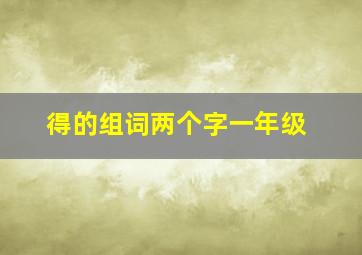 得的组词两个字一年级